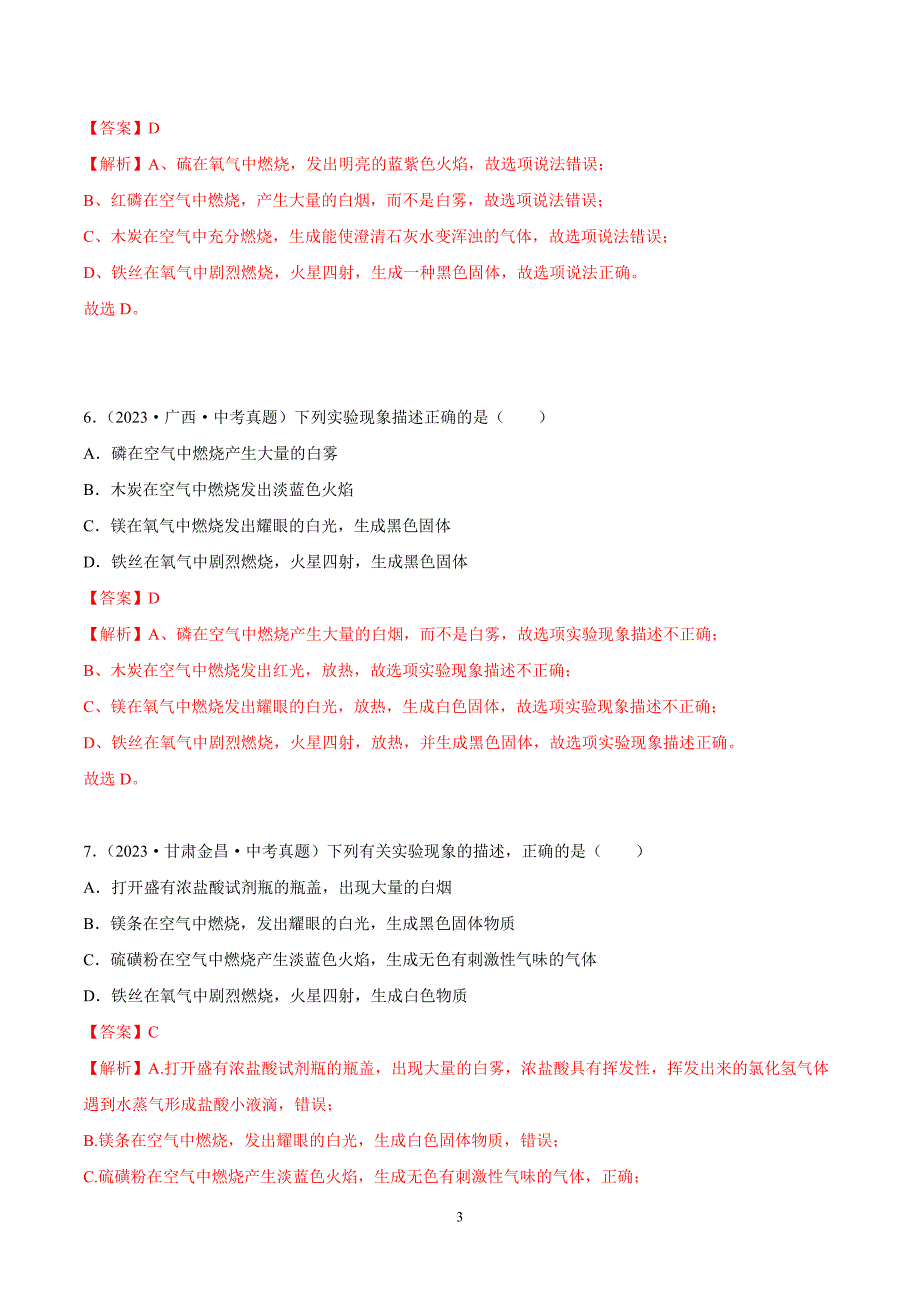 【答案】D

【解析】A、硫在氧气中燃烧，发出明亮的蓝紫色火焰，故选项说法错误；

B、红磷在空气中燃烧，产生大量的白烟，而不是白雾，故选项说法错误；

C、木炭在空气中充分燃烧，生成能使澄清石灰水变浑浊的气体，故选项说法错误；

D、铁丝在氧气中剧烈燃烧，火星四射，生成一种黑色固体，故选项说法正确。

故选 D。

6．（2023·广西·中考真题）下列实验现象描述正确的是（　　）

A．磷在空气中燃烧产生大量的白雾

B．木炭在空气中燃烧发出淡蓝色火焰

C．镁在氧气中燃烧发出耀眼的白光，生成黑色固体

D．铁丝在氧气中剧烈燃烧，火星四射，生成黑色固体

【答案】D

【解析】A、磷在空气中燃烧产生大量的白烟，而不是白雾，故选项实验现象描述不正确；

B、木炭在空气中燃烧发出红光，放热，故选项实验现象描述不正确；

C、镁在氧气中燃烧发出耀眼的白光，放热，生成白色固体，故选项实验现象描述不正确；

D、铁丝在氧气中剧烈燃烧，火星四射，放热，并生成黑色固体，故选项实验现象描述正确。

故选 D。

7．（2023·甘肃金昌·中考真题）下列有关实验现象的描述，正确的是（　　）

A．打开盛有浓盐酸试剂瓶的瓶盖，出现大量的白烟

B．镁条在空气中燃烧，发出耀眼的白光，生成黑色固体物质

C．硫磺粉在空气中燃烧产生淡蓝色火焰，生成无色有刺激性气味的气体

D．铁丝在氧气中剧烈燃烧，火星四射，生成白色物质

【答案】C

【解析】A.打开盛有浓盐酸试剂瓶的瓶盖，出现大量的白雾，浓盐酸具有挥发性，挥发出来的氯化氢气体遇到水蒸气形成盐酸小液滴，错误；

B.镁条在空气中燃烧，发出耀眼的白光，生成白色固体物质，错误；

C.硫磺粉在空气中燃烧产生淡蓝色火焰，生成无色有刺激性气味的气体，正确；

3